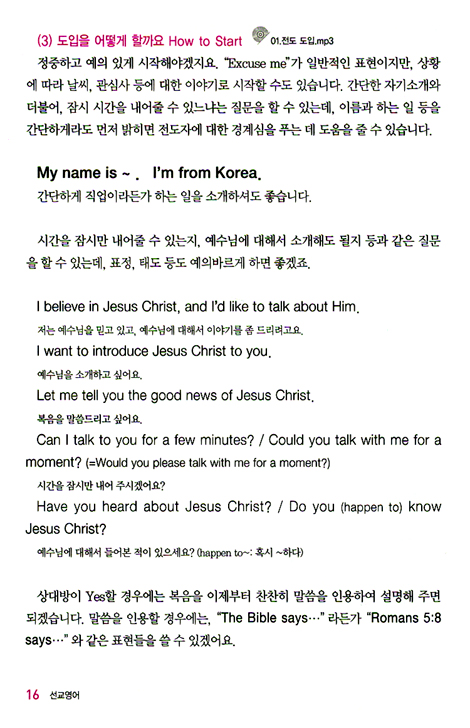 (3) 도입을 어떻게 할까요 How to Start 01.전도 도입.mp3

정중하고 예의 있게 시작해야겠지요. "Excuse me"가 일반적인 표현이지만, 상황에 따라 날씨, 관심사 등에 대한 이야기로 시작할 수도 있습니다. 간단한 자기소개와 더불어, 잠시 시간을 내어줄 수 있느냐는 질문을 할 수 있는데, 이름과 하는 일 등을 간단하게라도 먼저 밝히면 전도자에 대한 경계심을 푸는 데 도움을 줄 수 있습니다.

My name is ~ . I'm from Korea.

간단하게 직업이라든가 하는 일을 소개하셔도 좋습니다.

시간을 잠시만 내어줄 수 있는지, 예수님에 대해서 소개해도 될지 등과 같은 질문을 할 수 있는데, 표정, 태도 등도 예의바르게 하면 좋겠죠.

I believe in Jesus Christ, and I'd like to talk about Him.

저는 예수님을 믿고 있고, 예수님에 대해서 이야기를 좀 드리려고요.

I want to introduce Jesus Christ to you.

예수님을 소개하고 싶어요.

Let me tell you the good news of Jesus Christ.

복음을 말씀드리고 싶어요.

Can I talk to you for a few minutes? / Could you talk with me for a moment? (=Would you please talk with me for a moment?)

시간을 잠시만 내어 주시겠어요?

Have you heard about Jesus Christ? / Do you (happen to) know Jesus Christ?

예수님에 대해서 들어본 적이 있으세요? (happen to~: 혹시 ~하다)

상대방이 Yes할 경우에는 복음을 이제부터 찬찬히 말씀을 인용하여 설명해 주면 되겠습니다. 말씀을 인용할 경우에는, "The Bible says…" 라든가 "Romans 5:8 says…" 와 같은 표현들을 쓸 수 있겠어요.

16 선교영어